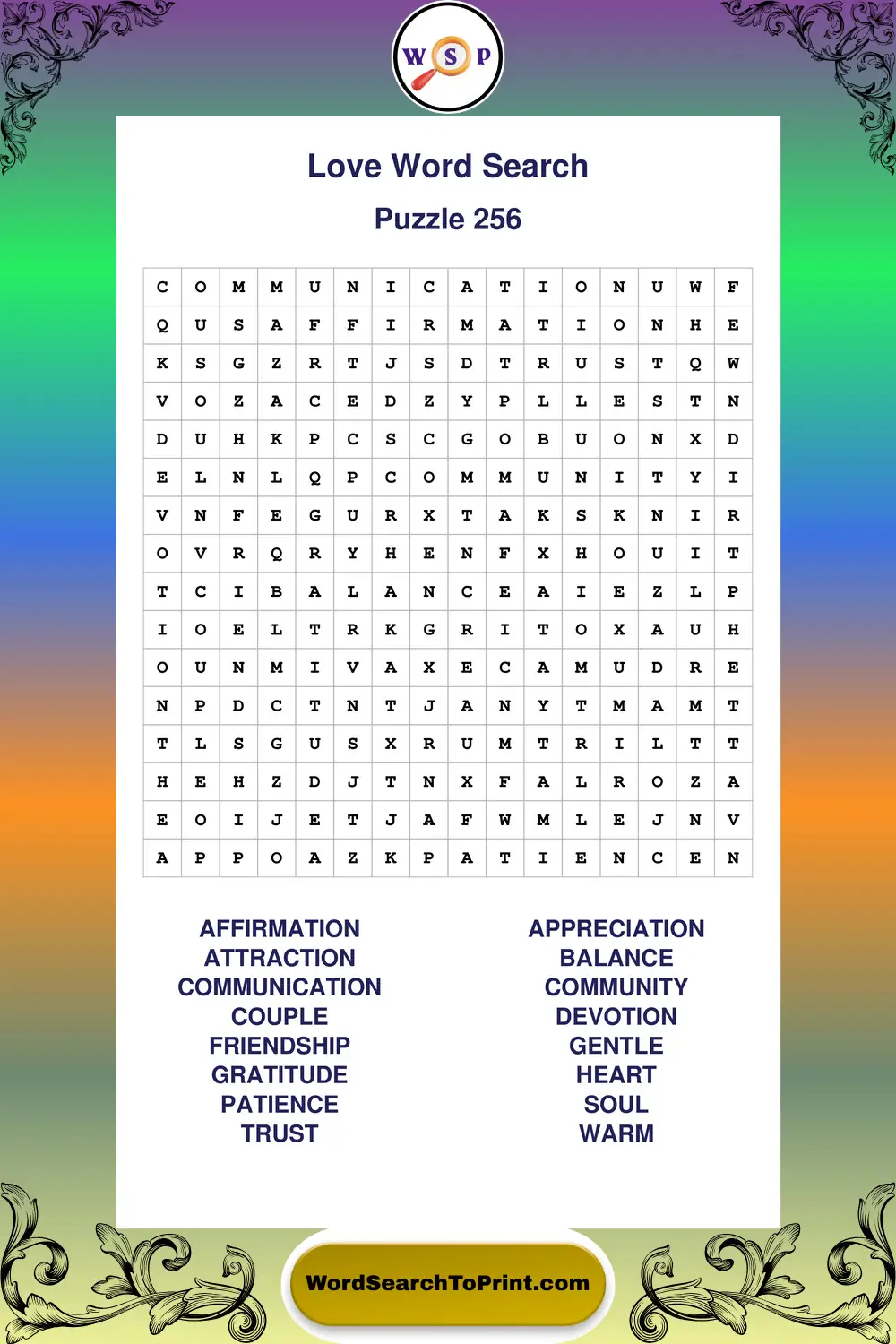 W S P

Love Word Search

Puzzle 256

| C | O | M | M | U | N | I | C | A | T | I | O | N | U | W | F |
|---|---|---|---|---|---|---|---|---|---|---|---|---|---|---|---|
| Q | U | S | A | F | F | I | R | M | A | T | I | O | N | H | E |
| K | S | G | Z | R | T | J | S | D | T | R | U | S | T | Q | W |
| V | O | Z | A | C | E | D | Z | Y | P | L | L | E | S | T | N |
| D | U | H | K | P | C | S | C | G | O | B | U | O | N | X | D |
| E | L | N | L | Q | P | C | O | M | M | U | N | I | T | Y | I |
| V | N | F | E | G | U | R | X | T | A | K | S | K | N | I | R |
| O | V | R | Q | R | Y | H | E | N | F | X | H | O | U | I | T |
| T | C | I | B | A | L | A | N | C | E | A | I | E | Z | L | P |
| I | O | E | L | T | R | K | G | R | I | T | O | X | A | U | H |
| O | U | N | M | I | V | A | X | E | C | A | M | U | D | R | E |
| N | P | D | C | T | N | T | J | A | N | Y | T | M | A | M | T |
| T | L | S | G | U | S | X | R | U | M | T | R | I | L | T | T |
| H | E | H | Z | D | J | T | N | X | F | A | L | R | O | Z | A |
| E | O | I | J | E | T | J | A | F | W | M | L | E | J | N | V |
| A | P | P | O | A | Z | K | P | A | T | I | E | N | C | E | N |

AFFIRMATION
ATTRACTION
COMMUNICATION
COUPLE
FRIENDSHIP
GRATITUDE
PATIENCE
TRUST

APPRECIATION
BALANCE
COMMUNITY
DEVOTION
GENTLE
HEART
SOUL
WARM

WordSearchToPrint.com